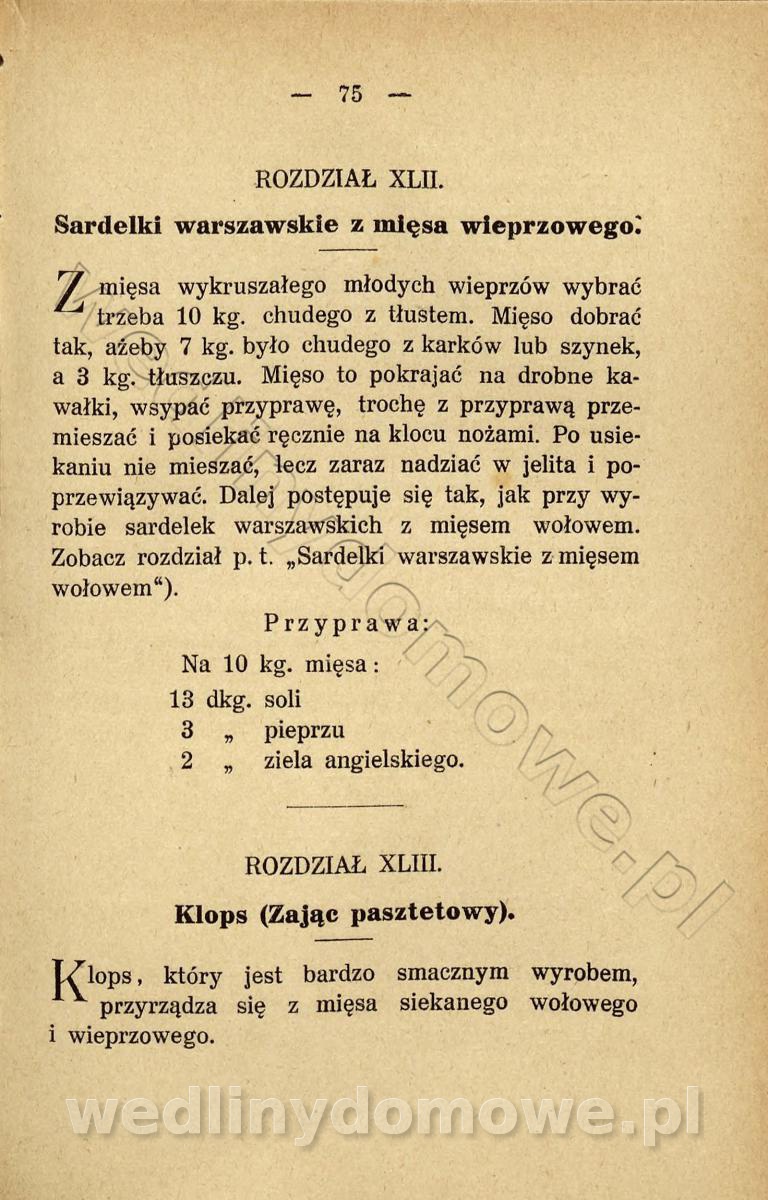 — 75 —

ROZDZIAŁ XLII.

Sardelki warszawskie z mięsa wieprzowego.

Z mięsa wykruszałego młodych wieprzów wybrać trzeba 10 kg. chudego z tłustem. Mięso dobrać tak, ażeby 7 kg. było chudego z karków lub szynek, a 3 kg. tłuszczu. Mięso to pokrajać na drobne kawałki, wsypać przyprawę, trochę z przyprawą przemieszać i posiekać ręcznie na klocu nożami. Po usiekaniu nie mieszać, lecz zaraz nadziać w jelita i poprzewiązywać. Dalej postępuje się tak, jak przy wyrobie sardelek warszawskich z mięsem wołowem. Zobacz rozdział p. t. „Sardelki warszawskie z mięsem wołowem“).

Przyprawa:

Na 10 kg. mięsa:
13 dkg. soli
3 „ pieprzu
2 „ ziela angielskiego.

ROZDZIAŁ XLIII.

Klops (Zając pasztetowy).

Klops, który jest bardzo smacznym wyrobem, przyrządza się z mięsa siekanego wołowego i wieprzowego.

wedlinydomowe.pl